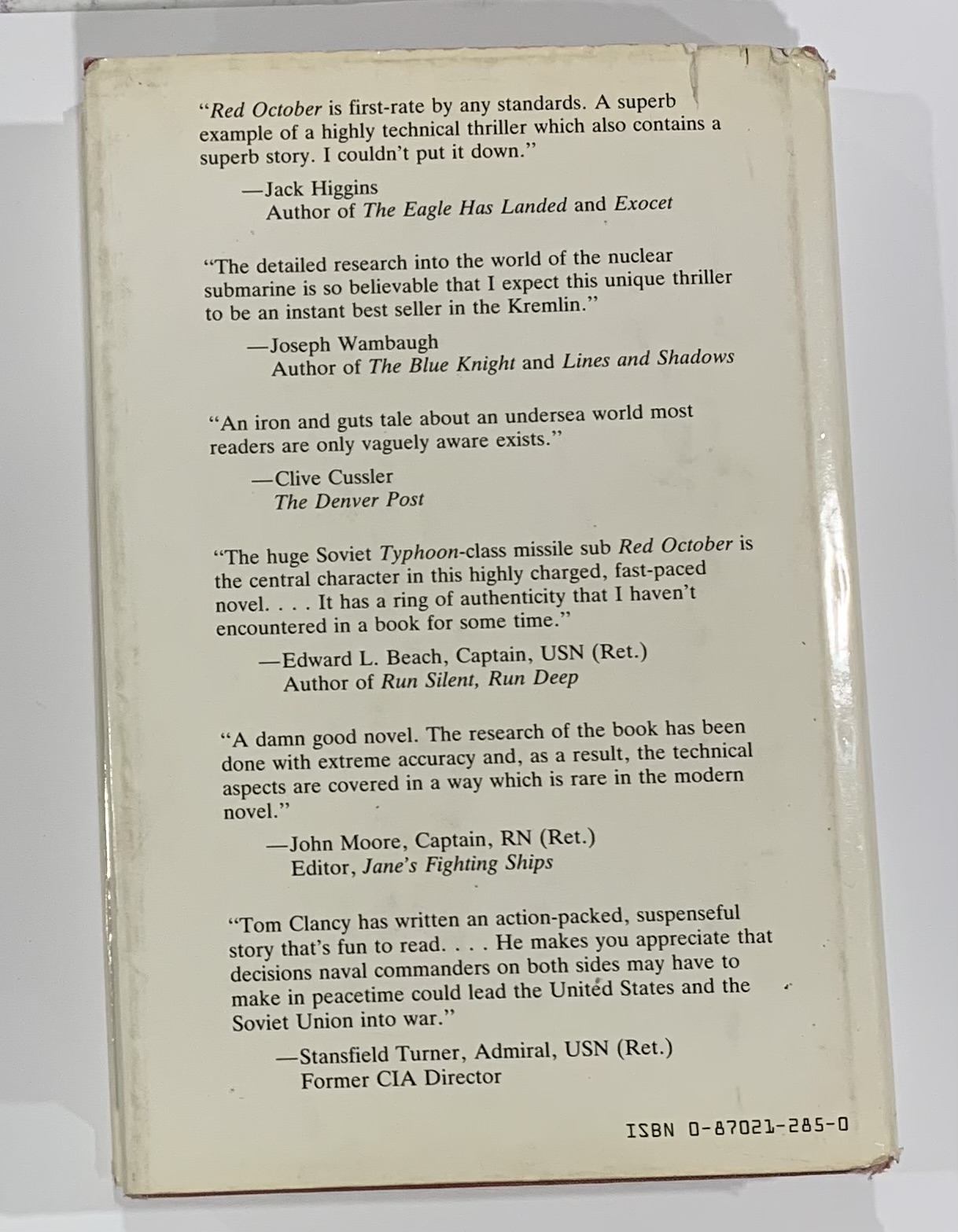 "Red October is first-rate by any standards. A superb example of a highly technical thriller which also contains a superb story. I couldn't put it down."

—Jack Higgins
Author of The Eagle Has Landed and Exocet

"The detailed research into the world of the nuclear submarine is so believable that I expect this unique thriller to be an instant best seller in the Kremlin."

—Joseph Wambaugh
Author of The Blue Knight and Lines and Shadows

"An iron and guts tale about an undersea world most readers are only vaguely aware exists."

—Clive Cussler
The Denver Post

"The huge Soviet Typhoon-class missile sub Red October is the central character in this highly charged, fast-paced novel. . . . It has a ring of authenticity that I haven't encountered in a book for some time."

—Edward L. Beach, Captain, USN (Ret.)
Author of Run Silent, Run Deep

"A damn good novel. The research of the book has been done with extreme accuracy and, as a result, the technical aspects are covered in a way which is rare in the modern novel."

—John Moore, Captain, RN (Ret.)
Editor, Jane's Fighting Ships

"Tom Clancy has written an action-packed, suspenseful story that's fun to read. . . . He makes you appreciate that decisions naval commanders on both sides may have to make in peacetime could lead the United States and the Soviet Union into war."

—Stansfield Turner, Admiral, USN (Ret.)
Former CIA Director

ISBN 0-87021-285-0